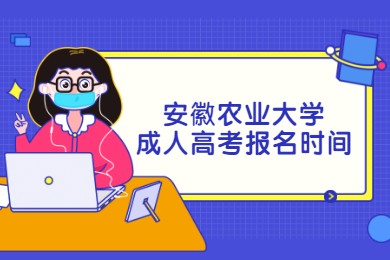 安徽农业大学
成人高考报名时间